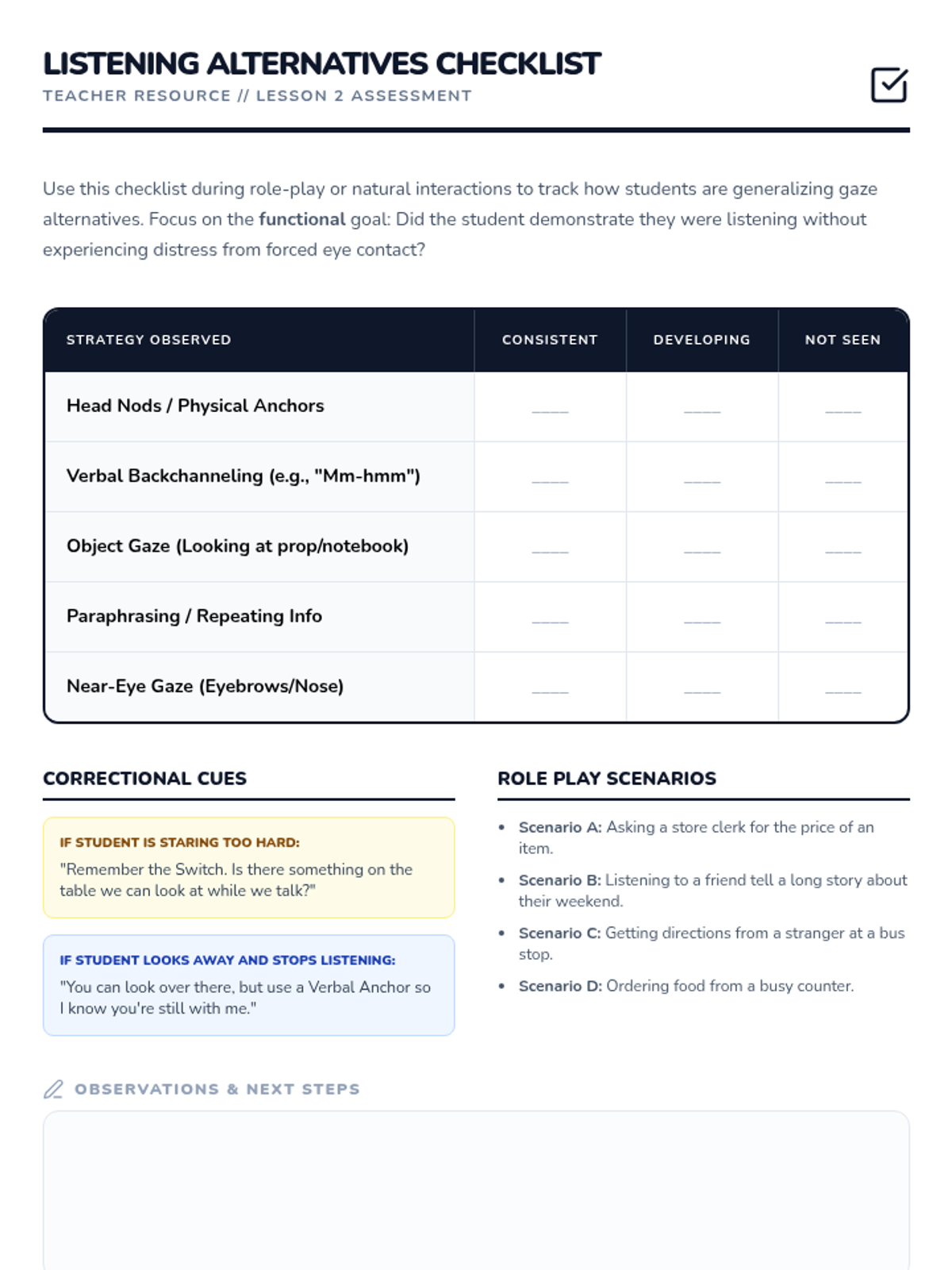 LISTENING ALTERNATIVES CHECKLIST
TEACHER RESOURCE // LESSON 2 ASSESSMENT

Use this checklist during role-play or natural interactions to track how students are generalizing gaze alternatives. Focus on the functional goal: Did the student demonstrate they were listening without experiencing distress from forced eye contact?

| STRATEGY OBSERVED | CONSISTENT | DEVELOPING | NOT SEEN |
|---|---|---|---|
| Head Nods / Physical Anchors | ____ | ____ | ____ |
| Verbal Backchanneling (e.g., "Mm-hmm") | ____ | ____ | ____ |
| Object Gaze (Looking at prop/notebook) | ____ | ____ | ____ |
| Paraphrasing / Repeating Info | ____ | ____ | ____ |
| Near-Eye Gaze (Eyebrows/Nose) | ____ | ____ | ____ |

CORRECTIONAL CUES

IF STUDENT IS STARING TOO HARD:
"Remember the Switch. Is there something on the table we can look at while we talk?"

IF STUDENT LOOKS AWAY AND STOPS LISTENING:
"You can look over there, but use a Verbal Anchor so I know you're still with me."

ROLE PLAY SCENARIOS

• Scenario A: Asking a store clerk for the price of an item.
• Scenario B: Listening to a friend tell a long story about their weekend.
• Scenario C: Getting directions from a stranger at a bus stop.
• Scenario D: Ordering food from a busy counter.

OBSERVATIONS & NEXT STEPS